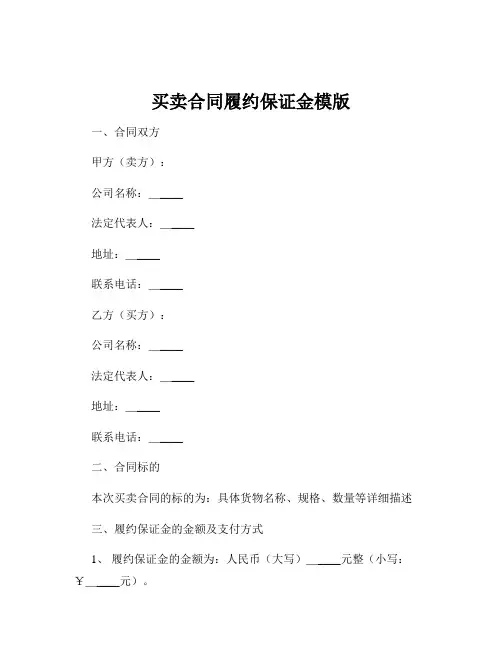 买卖合同履约保证金模版

一、合同双方

甲方（卖方）：

公司名称：______

法定代表人：______

地址：______

联系电话：______

乙方（买方）：

公司名称：______

法定代表人：______

地址：______

联系电话：______

二、合同标的

本次买卖合同的标的为：具体货物名称、规格、数量等详细描述

三、履约保证金的金额及支付方式

1、 履约保证金的金额为：人民币（大写）______元整（小写：￥______元）。